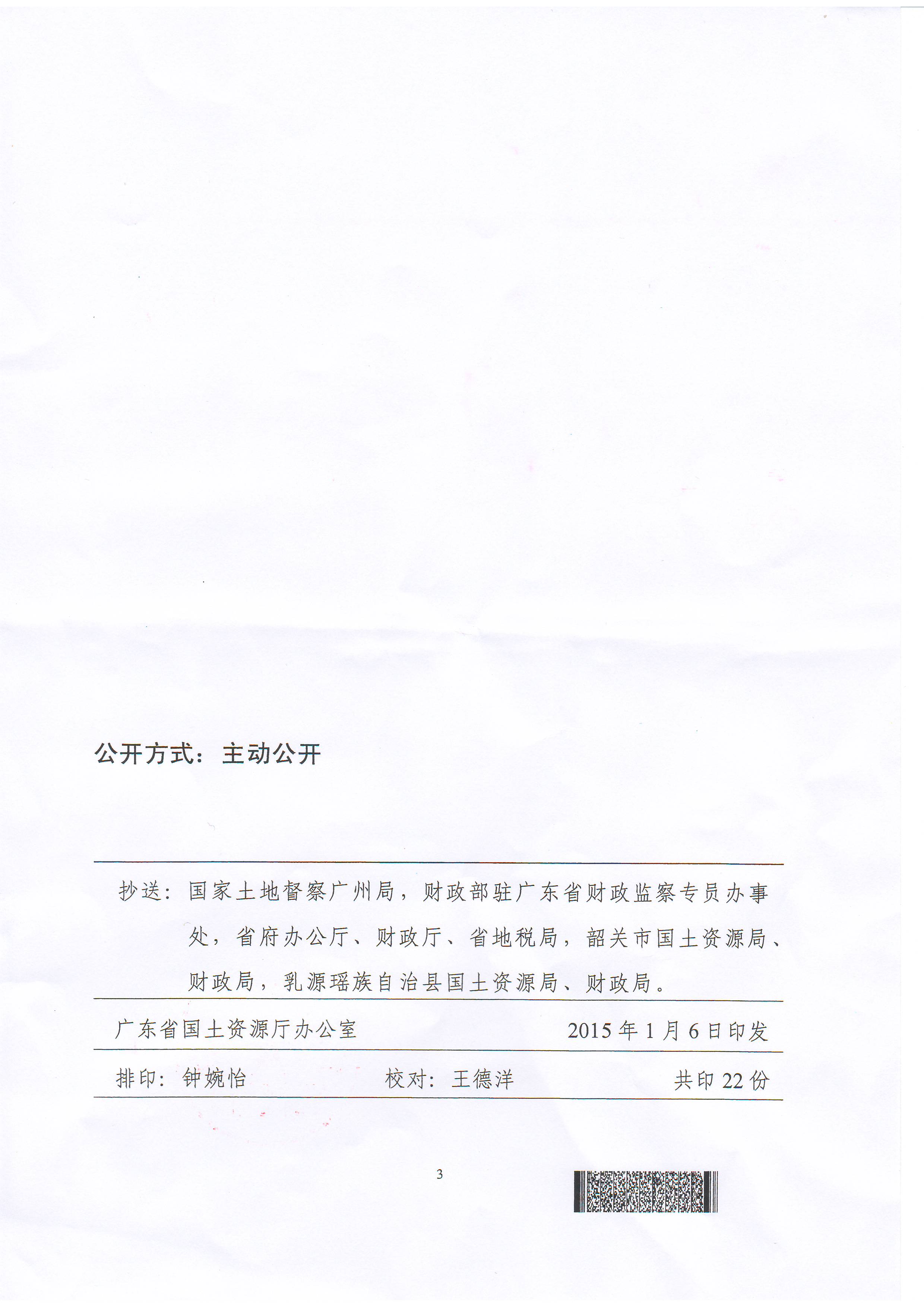 公开方式：主动公开

抄送：国家土地督察广州局，财政部驻广东省财政监察专员办事处，省府办公厅、财政厅、省地税局，韶关市国土资源局、财政局，乳源瑶族自治县国土资源局、财政局。

广东省国土资源厅办公室　　2015年1月6日印发

排印：钟婉怡　　校对：王德洋　　共印22份

3